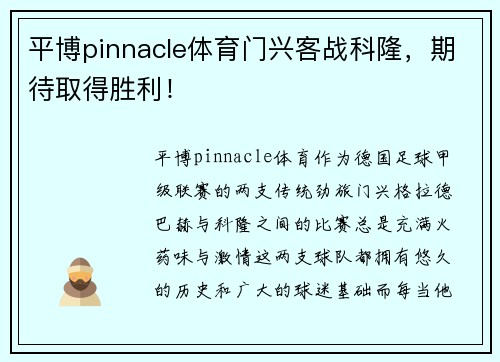 平博pinnacle体育门兴客战科隆，期待取得胜利！

平博pinnacle体育作为德国足球甲级联赛的两支传统劲旅门兴格拉德巴赫与科隆之间的比赛总是充满火药味与激情这两支球队都拥有悠久的历史和广大的球迷基础而每当他